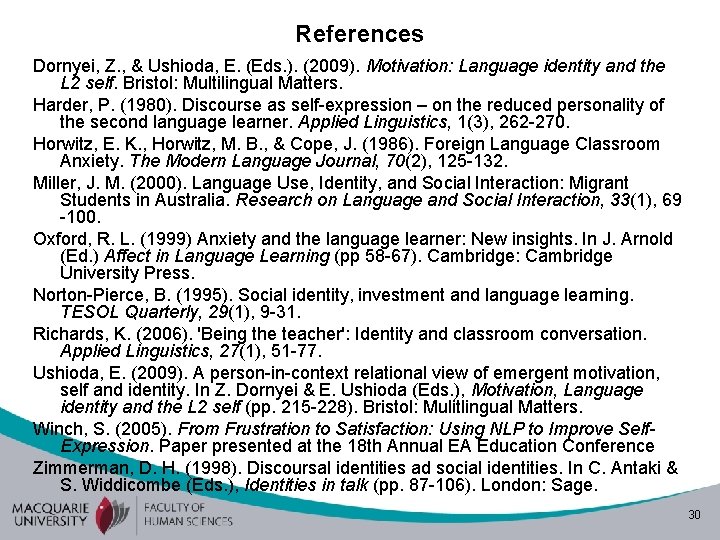 References

Dornyei, Z., & Ushioda, E. (Eds.). (2009). Motivation: Language identity and the L2 self. Bristol: Multilingual Matters.

Harder, P. (1980). Discourse as self-expression – on the reduced personality of the second language learner. Applied Linguistics, 1(3), 262-270.

Horwitz, E. K., Horwitz, M. B., & Cope, J. (1986). Foreign Language Classroom Anxiety. The Modern Language Journal, 70(2), 125-132.

Miller, J. M. (2000). Language Use, Identity, and Social Interaction: Migrant Students in Australia. Research on Language and Social Interaction, 33(1), 69 -100.

Oxford, R. L. (1999) Anxiety and the language learner: New insights. In J. Arnold (Ed.) Affect in Language Learning (pp 58-67). Cambridge: Cambridge University Press.

Norton-Pierce, B. (1995). Social identity, investment and language learning. TESOL Quarterly, 29(1), 9-31.

Richards, K. (2006). 'Being the teacher': Identity and classroom conversation. Applied Linguistics, 27(1), 51-77.

Ushioda, E. (2009). A person-in-context relational view of emergent motivation, self and identity. In Z. Dornyei & E. Ushioda (Eds.), Motivation, Language identity and the L2 self (pp. 215-228). Bristol: Mulitlingual Matters.

Winch, S. (2005). From Frustration to Satisfaction: Using NLP to Improve Self-Expression. Paper presented at the 18th Annual EA Education Conference

Zimmerman, D. H. (1998). Discoursal identities ad social identities. In C. Antaki & S. Widdicombe (Eds.), Identities in talk (pp. 87-106). London: Sage.

MACQUARIE UNIVERSITY
FACULTY OF HUMAN SCIENCES

30